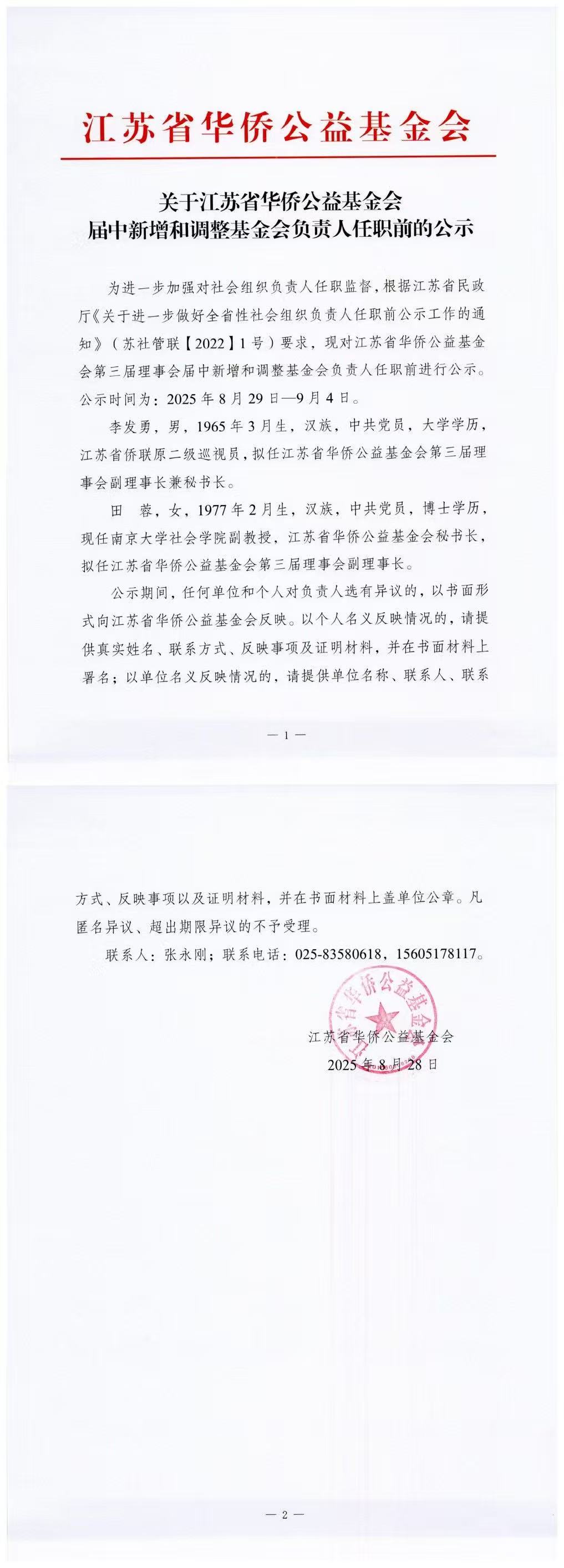 江苏省华侨公益基金会

关于江苏省华侨公益基金会
届中新增和调整基金会负责人任职前的公示

为进一步加强对社会组织负责人任职监督，根据江苏省民政厅《关于进一步做好全省性社会组织负责人任职前公示工作的通知》（苏社管联【2022】1号）要求，现对江苏省华侨公益基金会第三届理事会届中新增和调整基金会负责人任职前进行公示。公示时间为：2025年8月29日—9月4日。

李发勇，男，1965年3月生，汉族，中共党员，大学学历，江苏省侨联原二级巡视员，拟任江苏省华侨公益基金会第三届理事会副理事长兼秘书长。

田　蓉，女，1977年2月生，汉族，中共党员，博士学历，现任南京大学社会学院副教授，江苏省华侨公益基金会秘书长，拟任江苏省华侨公益基金会第三届理事会副理事长。

公示期间，任何单位和个人对负责人选有异议的，以书面形式向江苏省华侨公益基金会反映。以个人名义反映情况的，请提供真实姓名、联系方式、反映事项及证明材料，并在书面材料上署名；以单位名义反映情况的，请提供单位名称、联系人、联系

— 1 —

方式、反映事项以及证明材料，并在书面材料上盖单位公章。凡匿名异议、超出期限异议的不予受理。

联系人：张永刚；联系电话：025-83580618，15605178117。

江苏省华侨公益基金会

江苏省华侨公益基金会
2025年8月28日

— 2 —